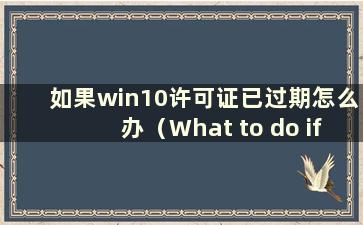 如果win10许可证已过期怎么办（What to do if